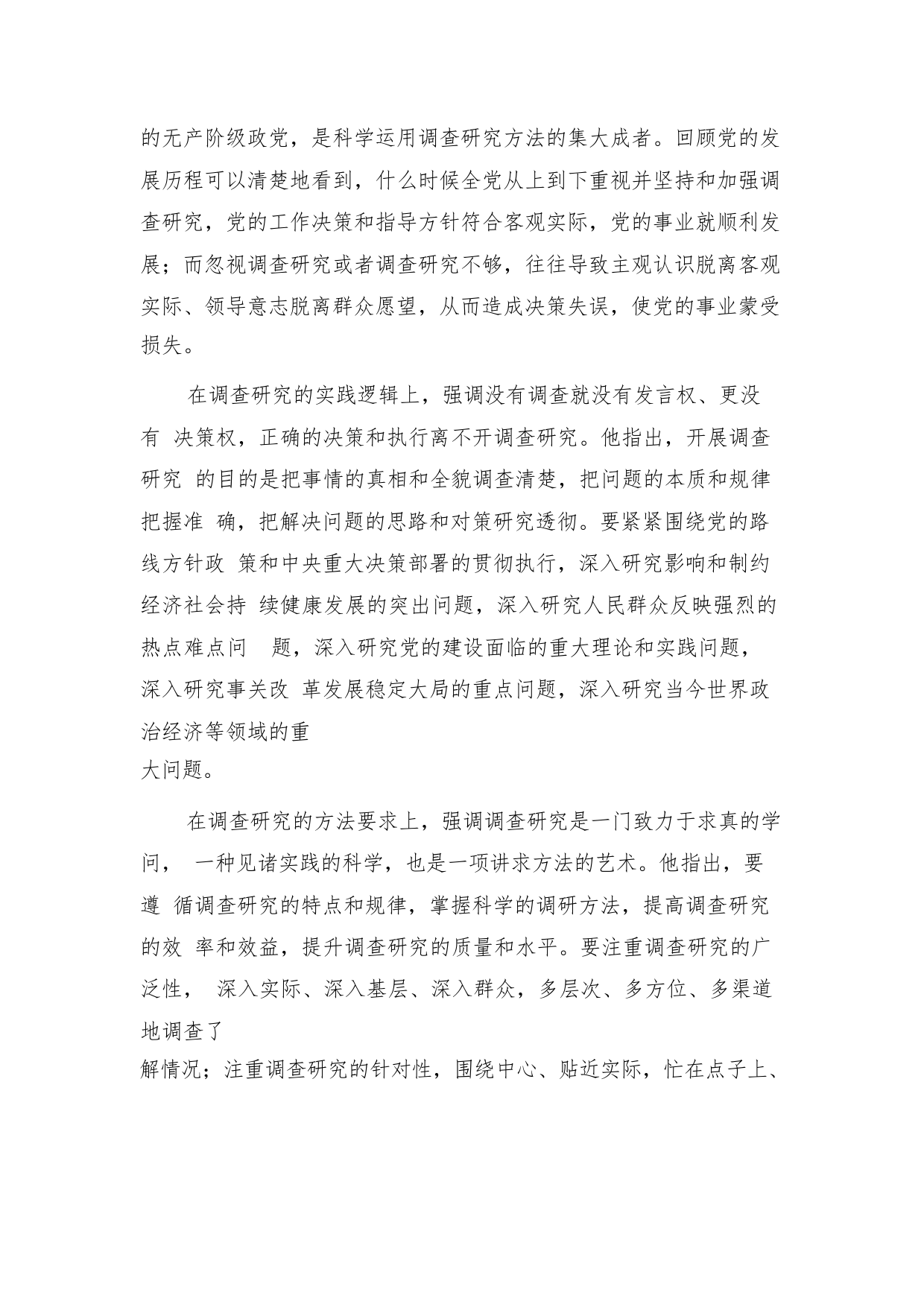 的无产阶级政党，是科学运用调查研究方法的集大成者。回顾党的发展历程可以清楚地看到，什么时候全党从上到下重视并坚持和加强调查研究，党的工作决策和指导方针符合客观实际，党的事业就顺利发展；而忽视调查研究或者调查研究不够，往往导致主观认识脱离客观实际、领导意志脱离群众愿望，从而造成决策失误，使党的事业蒙受损失。

在调查研究的实践逻辑上，强调没有调查就没有发言权、更没有 决策权，正确的决策和执行离不开调查研究。他指出，开展调查研究 的目的是把事情的真相和全貌调查清楚，把问题的本质和规律把握准 确，把解决问题的思路和对策研究透彻。要紧紧围绕党的路线方针政 策和中央重大决策部署的贯彻执行，深入研究影响和制约经济社会持 续健康发展的突出问题，深入研究人民群众反映强烈的热点难点问 题，深入研究党的建设面临的重大理论和实践问题，深入研究事关改 革发展稳定大局的重点问题，深入研究当今世界政治经济等领域的重大问题。

在调查研究的方法要求上，强调调查研究是一门致力于求真的学问， 一种见诸实践的科学，也是一项讲求方法的艺术。他指出，要遵 循调查研究的特点和规律，掌握科学的调研方法，提高调查研究的效 率和效益，提升调查研究的质量和水平。要注重调查研究的广泛性， 深入实际、深入基层、深入群众，多层次、多方位、多渠道地调查了解情况；注重调查研究的针对性，围绕中心、贴近实际，忙在点子上、